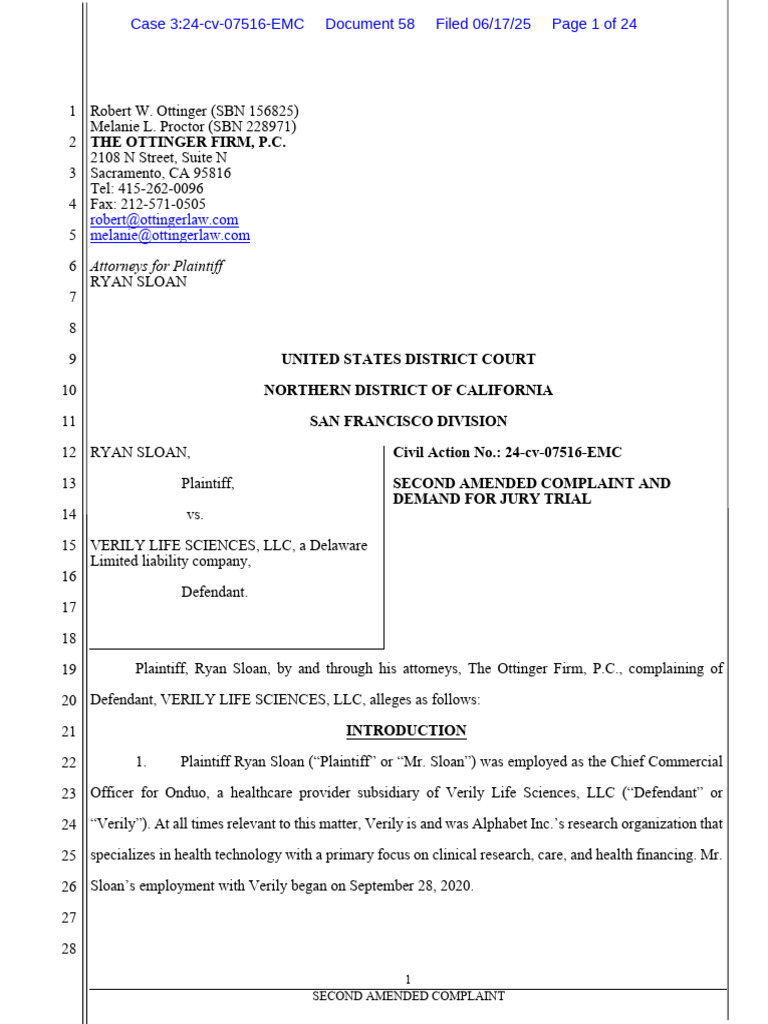 Case 3:24-cv-07516-EMC Document 58 Filed 06/17/25 Page 1 of 24

1 Robert W. Ottinger (SBN 156825)
Melanie L. Proctor (SBN 228971)
2 THE OTTINGER FIRM, P.C.
2108 N Street, Suite N
3 Sacramento, CA 95816
Tel: 415-262-0096
4 Fax: 212-571-0505
robert@ottingerlaw.com
5 melanie@ottingerlaw.com

6 Attorneys for Plaintiff
RYAN SLOAN
7

8

9 UNITED STATES DISTRICT COURT

10 NORTHERN DISTRICT OF CALIFORNIA

11 SAN FRANCISCO DIVISION

12 RYAN SLOAN,

13 Plaintiff,

14 vs.

15 VERILY LIFE SCIENCES, LLC, a Delaware Limited liability company,

16

17 Defendant.

18

Civil Action No.: 24-cv-07516-EMC

SECOND AMENDED COMPLAINT AND DEMAND FOR JURY TRIAL

19 Plaintiff, Ryan Sloan, by and through his attorneys, The Ottinger Firm, P.C., complaining of
20 Defendant, VERILY LIFE SCIENCES, LLC, alleges as follows:

21 INTRODUCTION

22 1. Plaintiff Ryan Sloan ("Plaintiff" or "Mr. Sloan") was employed as the Chief Commercial
23 Officer for Onduo, a healthcare provider subsidiary of Verily Life Sciences, LLC ("Defendant" or
24 "Verily"). At all times relevant to this matter, Verily is and was Alphabet Inc.'s research organization that
25 specializes in health technology with a primary focus on clinical research, care, and health financing. Mr.
26 Sloan's employment with Verily began on September 28, 2020.

27

28

1
SECOND AMENDED COMPLAINT